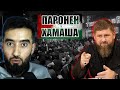 ПАРОНЕН
ХАМАША